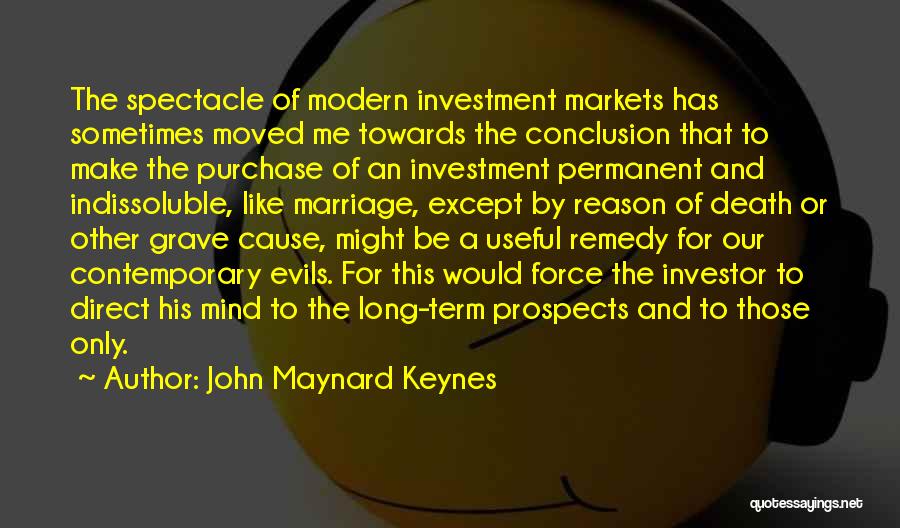 The spectacle of modern investment markets has sometimes moved me towards the conclusion that to make the purchase of an investment permanent and indissoluble, like marriage, except by reason of death or other grave cause, might be a useful remedy for our contemporary evils. For this would force the investor to direct his mind to the long-term prospects and to those only.

~ Author: John Maynard Keynes

quotessayings.net